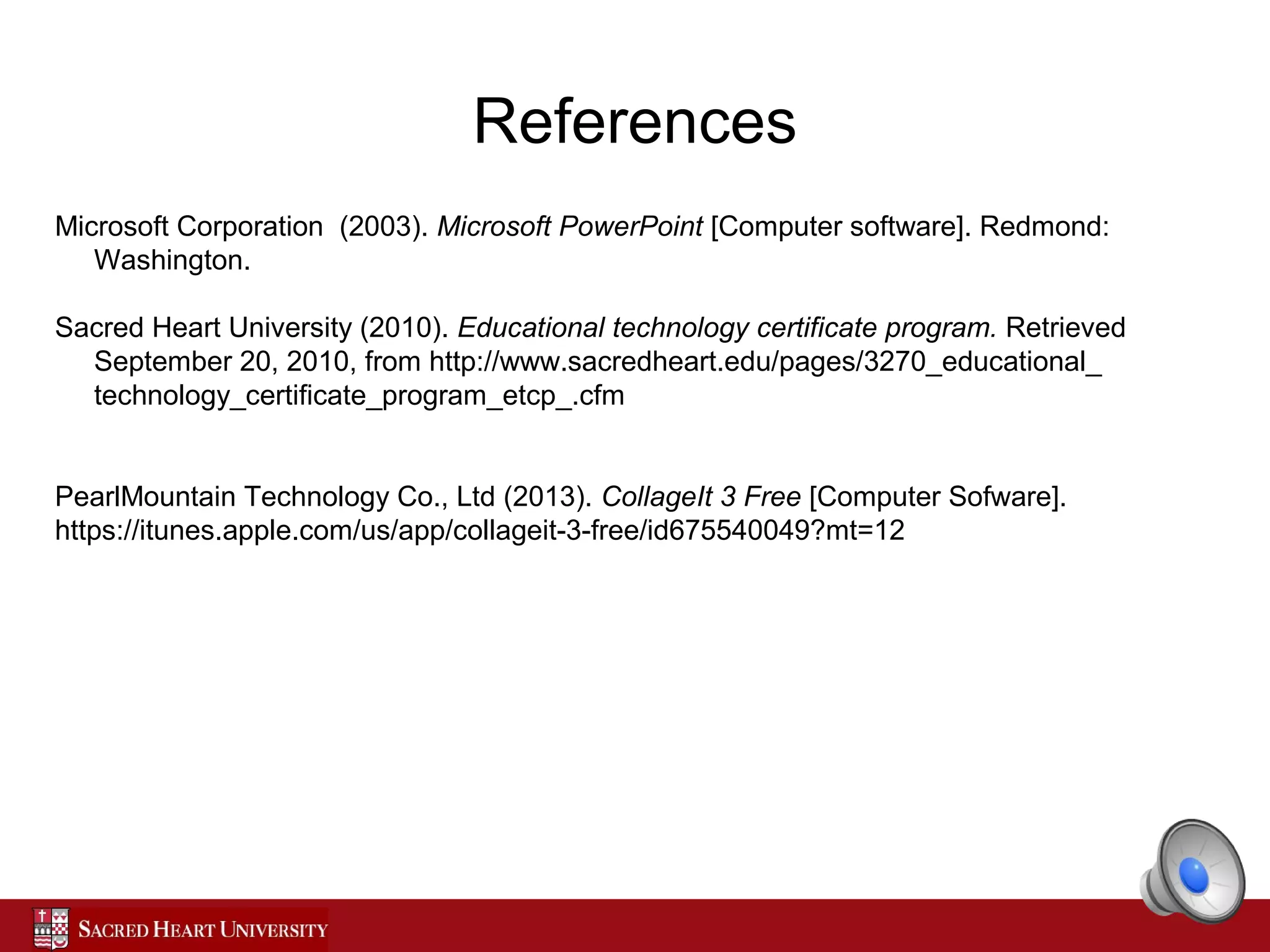 References

Microsoft Corporation  (2003). Microsoft PowerPoint [Computer software]. Redmond: Washington.

Sacred Heart University (2010). Educational technology certificate program. Retrieved September 20, 2010, from http://www.sacredheart.edu/pages/3270_educational_technology_certificate_program_etcp_.cfm

PearlMountain Technology Co., Ltd (2013). CollageIt 3 Free [Computer Sofware].
https://itunes.apple.com/us/app/collageit-3-free/id675540049?mt=12

SACRED HEART UNIVERSITY